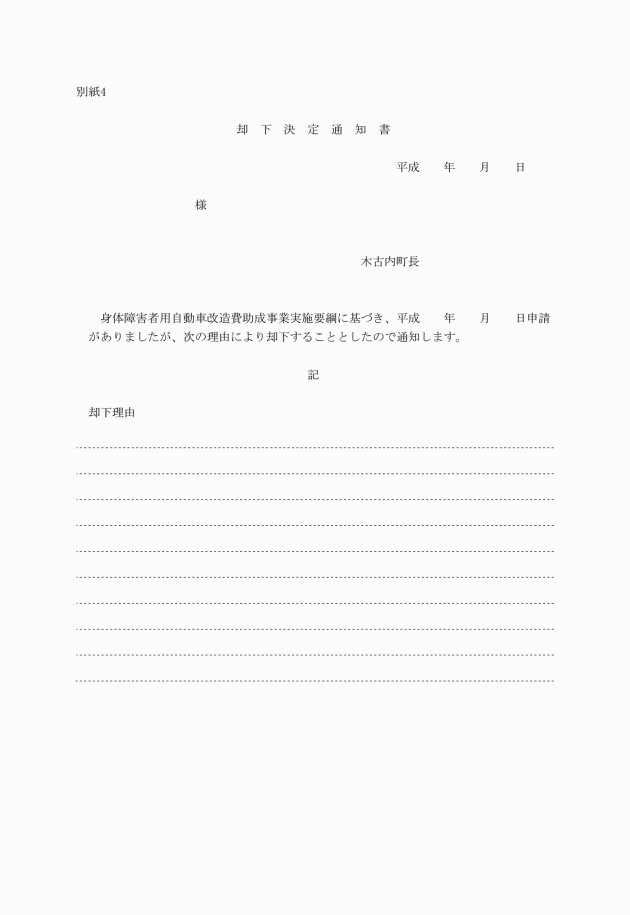 別紙4

却 下 決 定 通 知 書

平成　　年　　月　　日

様

木古内町長

身体障害者用自動車改造費助成事業実施要綱に基づき、平成　　年　　月　　日申請がありましたが、次の理由により却下することとしたので通知します。

記

却下理由